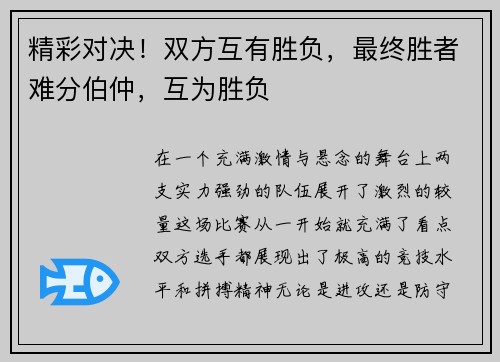 精彩对决！双方互有胜负，最终胜者难分伯仲，互为胜负

在一个充满激情与悬念的舞台上两支实力强劲的队伍展开了激烈的较量这场比赛从一开始就充满了看点双方选手都展现出了极高的竞技水平和拼搏精神无论是进攻还是防守